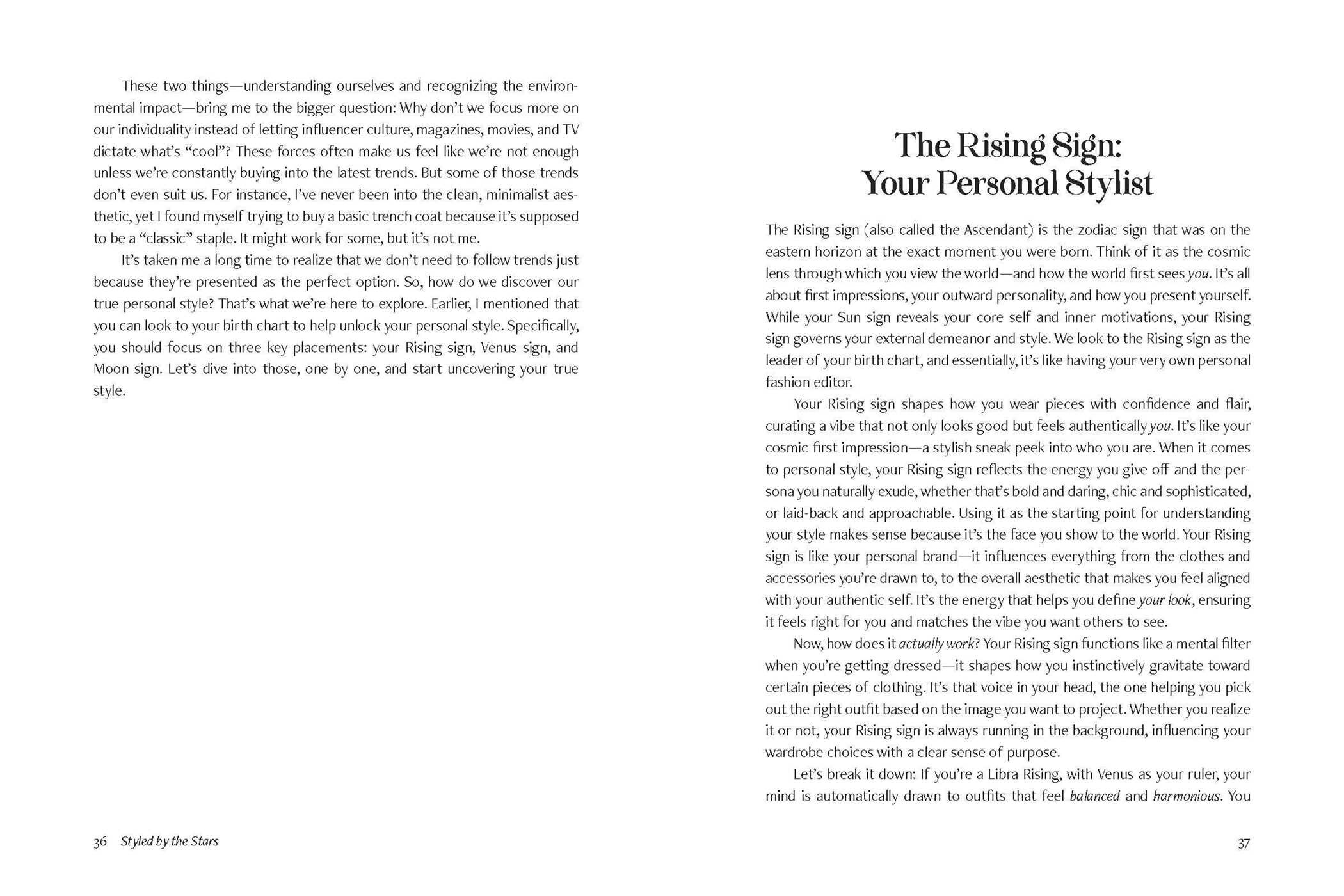 These two things—understanding ourselves and recognizing the environmental impact—bring me to the bigger question: Why don't we focus more on our individuality instead of letting influencer culture, magazines, movies, and TV dictate what's "cool"? These forces often make us feel like we're not enough unless we're constantly buying into the latest trends. But some of those trends don't even suit us. For instance, I've never been into the clean, minimalist aesthetic, yet I found myself trying to buy a basic trench coat because it's supposed to be a "classic" staple. It might work for some, but it's not me.

It's taken me a long time to realize that we don't need to follow trends just because they're presented as the perfect option. So, how do we discover our true personal style? That's what we're here to explore. Earlier, I mentioned that you can look to your birth chart to help unlock your personal style. Specifically, you should focus on three key placements: your Rising sign, Venus sign, and Moon sign. Let's dive into those, one by one, and start uncovering your true style.

36 Styled by the Stars

The Rising Sign:
Your Personal Stylist

The Rising sign (also called the Ascendant) is the zodiac sign that was on the eastern horizon at the exact moment you were born. Think of it as the cosmic lens through which you view the world—and how the world first sees you. It's all about first impressions, your outward personality, and how you present yourself. While your Sun sign reveals your core self and inner motivations, your Rising sign governs your external demeanor and style. We look to the Rising sign as the leader of your birth chart, and essentially, it's like having your very own personal fashion editor.

Your Rising sign shapes how you wear pieces with confidence and flair, curating a vibe that not only looks good but feels authentically you. It's like your cosmic first impression—a stylish sneak peek into who you are. When it comes to personal style, your Rising sign reflects the energy you give off and the persona you naturally exude, whether that's bold and daring, chic and sophisticated, or laid-back and approachable. Using it as the starting point for understanding your style makes sense because it's the face you show to the world. Your Rising sign is like your personal brand—it influences everything from the clothes and accessories you're drawn to, to the overall aesthetic that makes you feel aligned with your authentic self. It's the energy that helps you define your look, ensuring it feels right for you and matches the vibe you want others to see.

Now, how does it actually work? Your Rising sign functions like a mental filter when you're getting dressed—it shapes how you instinctively gravitate toward certain pieces of clothing. It's that voice in your head, the one helping you pick out the right outfit based on the image you want to project. Whether you realize it or not, your Rising sign is always running in the background, influencing your wardrobe choices with a clear sense of purpose.

Let's break it down: If you're a Libra Rising, with Venus as your ruler, your mind is automatically drawn to outfits that feel balanced and harmonious. You

37